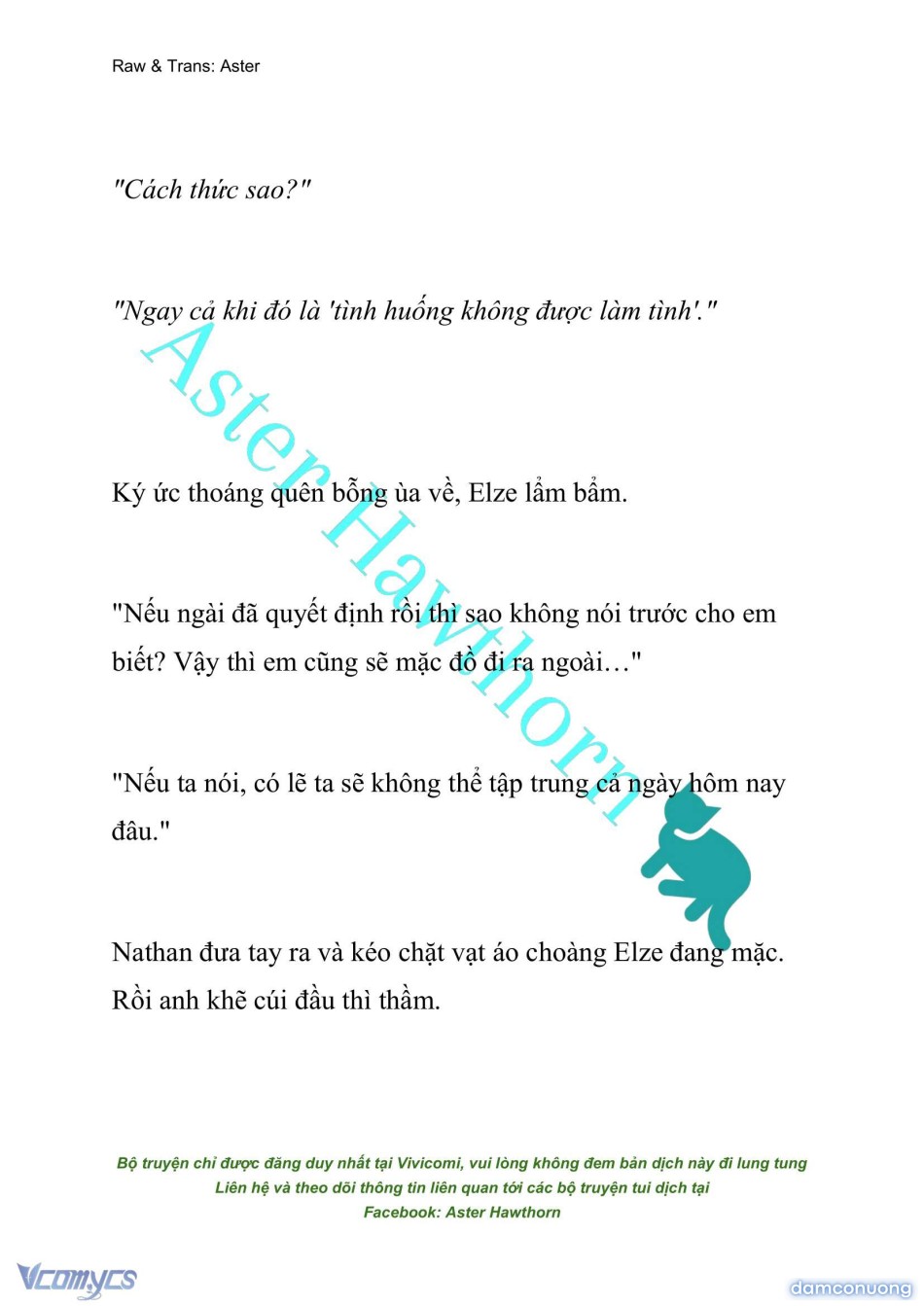 Raw & Trans: Aster

"Cách thức sao?"

"Ngay cả khi đó là 'tình huống không được làm tình'."

Aster Hawthorn

Ký ức thoáng quên bỗng ùa về, Elze lẩm bẩm.

"Nếu ngài đã quyết định rồi thì sao không nói trước cho em biết? Vậy thì em cũng sẽ mặc đồ đi ra ngoài…"

"Nếu ta nói, có lẽ ta sẽ không thể tập trung cả ngày hôm nay đâu."

Nathan đưa tay ra và kéo chặt vạt áo choàng Elze đang mặc. Rồi anh khẽ cúi đầu thì thầm.

Bộ truyện chỉ được đăng duy nhất tại Vivicomi, vui lòng không đem bản dịch này đi lung tung
Liên hệ và theo dõi thông tin liên quan tới các bộ truyện tui dịch tại
Facebook: Aster Hawthorn

Vcomycs

damconuong